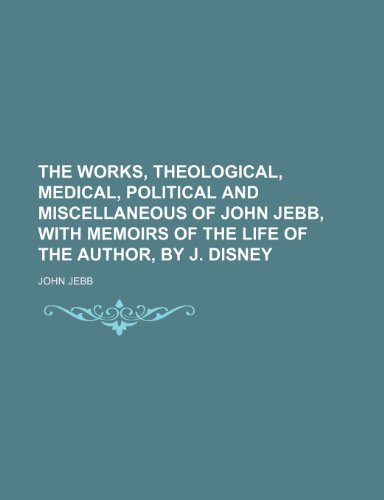 THE WORKS, THEOLOGICAL, MEDICAL, POLITICAL AND MISCELLANEOUS OF JOHN JEBB, WITH MEMOIRS OF THE LIFE OF THE AUTHOR, BY J. DISNEY

JOHN JEBB